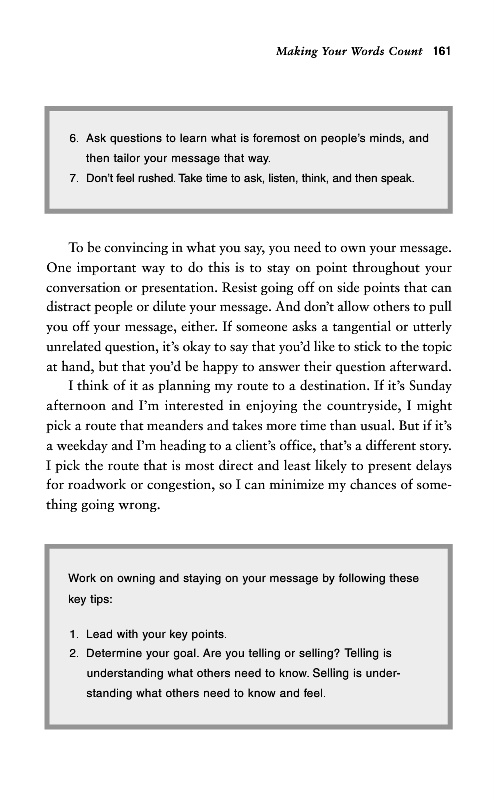 Making Your Words Count 161

6. Ask questions to learn what is foremost on people's minds, and then tailor your message that way.
7. Don't feel rushed. Take time to ask, listen, think, and then speak.

To be convincing in what you say, you need to own your message. One important way to do this is to stay on point throughout your conversation or presentation. Resist going off on side points that can distract people or dilute your message. And don't allow others to pull you off your message, either. If someone asks a tangential or utterly unrelated question, it's okay to say that you'd like to stick to the topic at hand, but that you'd be happy to answer their question afterward.

I think of it as planning my route to a destination. If it's Sunday afternoon and I'm interested in enjoying the countryside, I might pick a route that meanders and takes more time than usual. But if it's a weekday and I'm heading to a client's office, that's a different story. I pick the route that is most direct and least likely to present delays for roadwork or congestion, so I can minimize my chances of something going wrong.

Work on owning and staying on your message by following these key tips:

1. Lead with your key points.
2. Determine your goal. Are you telling or selling? Telling is understanding what others need to know. Selling is understanding what others need to know and feel.